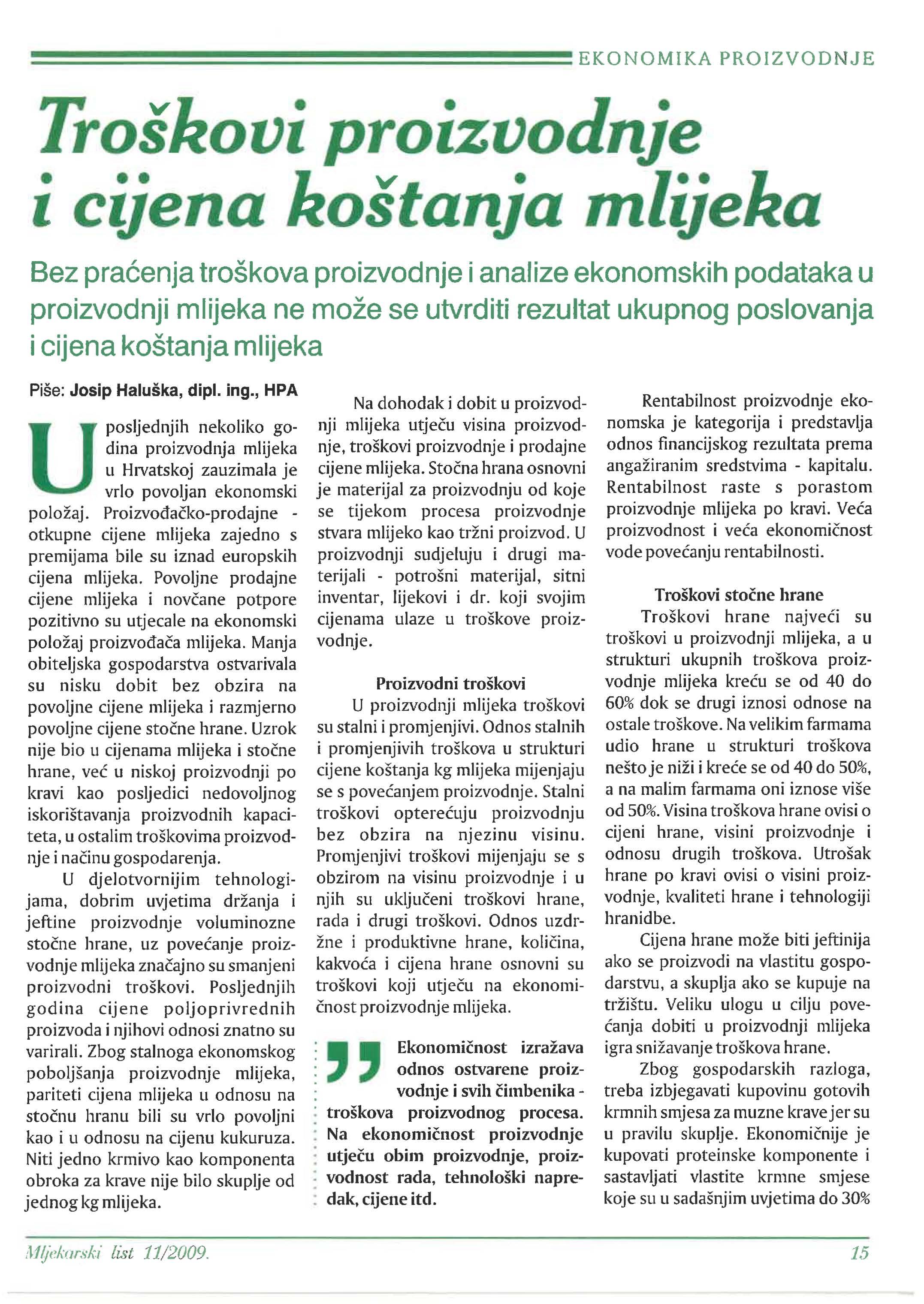 EKONOMIKA PROIZVODNJE

Troškovi proizvodnje i cijena koštanja mlijeka

Bez praćenja troškova proizvodnje i analize ekonomskih podataka u proizvodnji mlijeka ne može se utvrditi rezultat ukupnog poslovanja i cijena koštanja mlijeka

Piše: Josip Haluška, dipl. ing., HPA

U posljednjih nekoliko godina proizvodnja mlijeka u Hrvatskoj zauzimala je vrlo povoljan ekonomski položaj. Proizvođačko-prodajne - otkupne cijene mlijeka zajedno s premijama bile su iznad europskih cijena mlijeka. Povoljne prodajne cijene mlijeka i novčane potpore pozitivno su utjecale na ekonomski položaj proizvođača mlijeka. Manja obiteljska gospodarstva ostvarivala su nisku dobit bez obzira na povoljne cijene mlijeka i razmjerno povoljne cijene stočne hrane. Uzrok nije bio u cijenama mlijeka i stočne hrane, već u niskoj proizvodnji po kravi kao posljedici nedovoljnog iskorištavanja proizvodnih kapaciteta, u ostalim troškovima proizvodnje i načinu gospodarenja.

U djelotvornijim tehnologijama, dobrim uvjetima držanja i jeftine proizvodnje voluminozne stočne hrane, uz povećanje proizvodnje mlijeka značajno su smanjeni proizvodni troškovi. Posljednjih godina cijene poljoprivrednih proizvoda i njihovi odnosi znatno su varirali. Zbog stalnoga ekonomskog poboljšanja proizvodnje mlijeka, pariteti cijena mlijeka u odnosu na stočnu hranu bili su vrlo povoljni kao i u odnosu na cijenu kukuruza. Niti jedno krmivo kao komponenta obroka za krave nije bilo skuplje od jednog kg mlijeka.

Na dohodak i dobit u proizvodnji mlijeka utječu visina proizvodnje, troškovi proizvodnje i prodajne cijene mlijeka. Stočna hrana osnovni je materijal za proizvodnju od koje se tijekom procesa proizvodnje stvara mlijeko kao tržni proizvod. U proizvodnji sudjeluju i drugi materijali - potrošni materijal, sitni inventar, lijekovi i dr. koji svojim cijenama ulaze u troškove proizvodnje.

Proizvodni troškovi

U proizvodnji mlijeka troškovi su stalni i promjenjivi. Odnos stalnih i promjenjivih troškova u strukturi cijene koštanja kg mlijeka mijenjaju se s povećanjem proizvodnje. Stalni troškovi opterećuju proizvodnju bez obzira na njezinu visinu. Promjenjivi troškovi mijenjaju se s obzirom na visinu proizvodnje i u njih su uključeni troškovi hrane, rada i drugi troškovi. Odnos uzdržne i produktivne hrane, količina, kakvoća i cijena hrane osnovni su troškovi koji utječu na ekonomičnost proizvodnje mlijeka.

Ekonomičnost izražava odnos ostvarene proizvodnje i svih čimbenika - troškova proizvodnog procesa. Na ekonomičnost proizvodnje utječu obim proizvodnje, proizvodnost rada, tehnološki napredak, cijene itd.

Rentabilnost proizvodnje ekonomska je kategorija i predstavlja odnos financijskog rezultata prema angažiranim sredstvima - kapitalu. Rentabilnost raste s porastom proizvodnje mlijeka po kravi. Veća proizvodnost i veća ekonomičnost vode povećanju rentabilnosti.

Troškovi stočne hrane

Troškovi hrane najveći su troškovi u proizvodnji mlijeka, a u strukturi ukupnih troškova proizvodnje mlijeka kreću se od 40 do 60% dok se drugi iznosi odnose na ostale troškove. Na velikim farmama udio hrane u strukturi troškova nešto je niži i kreće se od 40 do 50%, a na malim farmama oni iznose više od 50%. Visina troškova hrane ovisi o cijeni hrane, visini proizvodnje i odnosu drugih troškova. Utrošak hrane po kravi ovisi o visini proizvodnje, kvaliteti hrane i tehnologiji hranidbe.

Cijena hrane može biti jeftinija ako se proizvodi na vlastitu gospodarstvu, a skuplja ako se kupuje na tržištu. Veliku ulogu u cilju povećanja dobiti u proizvodnji mlijeka igra snižavanje troškova hrane.

Zbog gospodarskih razloga, treba izbjegavati kupovinu gotovih krmnih smjesa za muzne krave jer su u pravilu skuplje. Ekonomičnije je kupovati proteinske komponente i sastavljati vlastite krmne smjese koje su u sadašnjim uvjetima do 30%

Mljekarski list 11/2009. 15